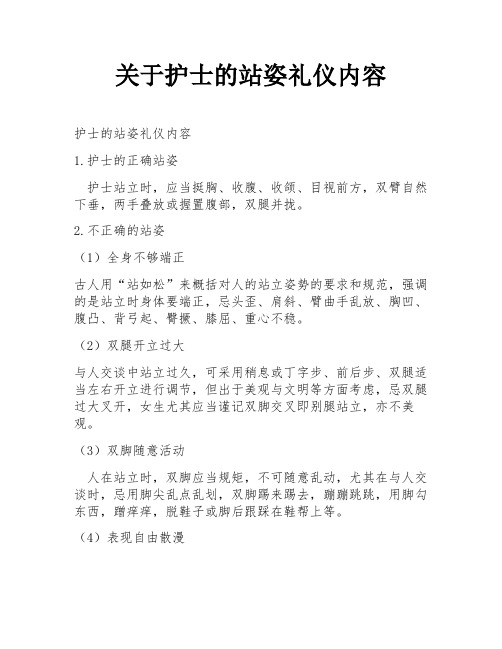 关于护士的站姿礼仪内容

护士的站姿礼仪内容

1.护士的正确站姿

护士站立时，应当挺胸、收腹、收颌、目视前方，双臂自然下垂，两手叠放或握置腹部，双腿并拢。

2.不正确的站姿

（1）全身不够端正

古人用“站如松”来概括对人的站立姿势的要求和规范，强调的是站立时身体要端正，忌头歪、肩斜、臂曲手乱放、胸凹、腹凸、背弓起、臀撅、膝屈、重心不稳。

（2）双腿开立过大

与人交谈中站立过久，可采用稍息或丁字步、前后步、双腿适当左右开立进行调节，但出于美观与文明等方面考虑，忌双腿过大叉开，女生尤其应当谨记双脚交叉即别腿站立，亦不美观。

（3）双脚随意活动

人在站立时，双脚应当规矩，不可随意乱动，尤其在与人交谈时，忌用脚尖乱点乱划，双脚踢来踢去，蹦蹦跳跳，用脚勾东西，蹭痒痒，脱鞋子或脚后跟踩在鞋帮上等。

（4）表现自由散漫